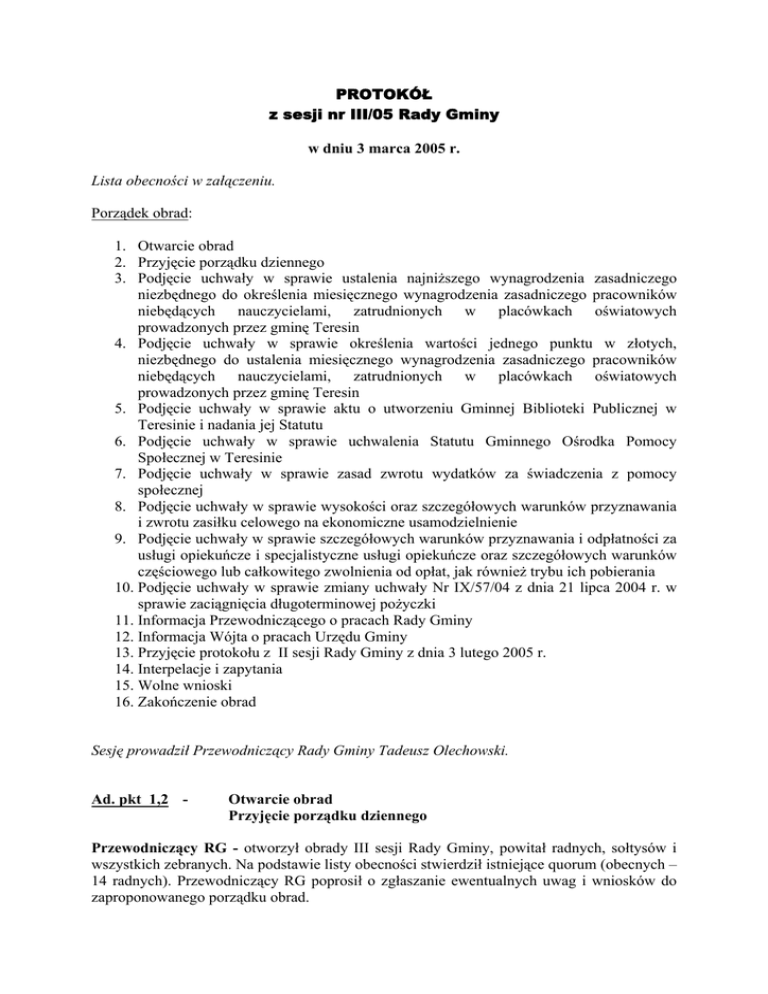 PROTOKÓŁ
z sesji nr III/05 Rady Gminy

w dniu 3 marca 2005 r.

Lista obecności w załączeniu.

Porządek obrad:

1. Otwarcie obrad
2. Przyjęcie porządku dziennego
3. Podjęcie uchwały w sprawie ustalenia najniższego wynagrodzenia zasadniczego niezbędnego do określenia miesięcznego wynagrodzenia zasadniczego pracowników niebędących nauczycielami, zatrudnionych w placówkach oświatowych prowadzonych przez gminę Teresin
4. Podjęcie uchwały w sprawie określenia wartości jednego punktu w złotych, niezbędnego do ustalenia miesięcznego wynagrodzenia zasadniczego pracowników niebędących nauczycielami, zatrudnionych w placówkach oświatowych prowadzonych przez gminę Teresin
5. Podjęcie uchwały w sprawie aktu o utworzeniu Gminnej Biblioteki Publicznej w Teresinie i nadania jej Statutu
6. Podjęcie uchwały w sprawie uchwalenia Statutu Gminnego Ośrodka Pomocy Społecznej w Teresinie
7. Podjęcie uchwały w sprawie zasad zwrotu wydatków za świadczenia z pomocy społecznej
8. Podjęcie uchwały w sprawie wysokości oraz szczegółowych warunków przyznawania i zwrotu zasiłku celowego na ekonomiczne usamodzielnienie
9. Podjęcie uchwały w sprawie szczegółowych warunków przyznawania i odpłatności za usługi opiekuńcze i specjalistyczne usługi opiekuńcze oraz szczegółowych warunków częściowego lub całkowitego zwolnienia od opłat, jak również trybu ich pobierania
10. Podjęcie uchwały w sprawie zmiany uchwały Nr IX/57/04 z dnia 21 lipca 2004 r. w sprawie zaciągnięcia długoterminowej pożyczki
11. Informacja Przewodniczącego o pracach Rady Gminy
12. Informacja Wójta o pracach Urzędu Gminy
13. Przyjęcie protokołu z II sesji Rady Gminy z dnia 3 lutego 2005 r.
14. Interpelacje i zapytania
15. Wolne wnioski
16. Zakończenie obrad

Sesję prowadził Przewodniczący Rady Gminy Tadeusz Olechowski.

Ad. pkt 1,2 - Otwarcie obrad
Przyjęcie porządku dziennego

Przewodniczący RG - otworzył obrady III sesji Rady Gminy, powitał radnych, sołtysów i wszystkich zebranych. Na podstawie listy obecności stwierdził istniejące quorum (obecnych – 14 radnych). Przewodniczący RG poprosił o zgłaszanie ewentualnych uwag i wniosków do zaproponowanego porządku obrad.